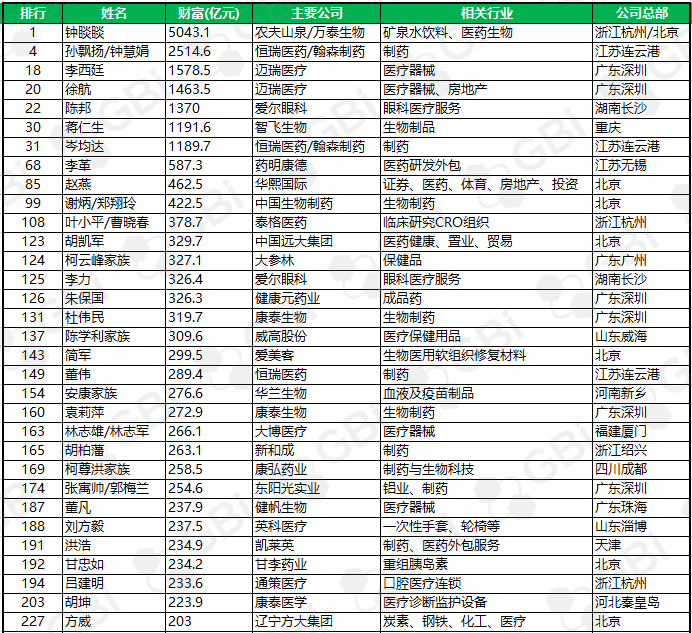 | 排行 | 姓名 | 财富(亿元) | 主要公司 | 相关行业 | 公司总部 |
|---|---|---|---|---|---|
| 1 | 钟睒睒 | 5043.1 | 农夫山泉/万泰生物 | 矿泉水饮料、医药生物 | 浙江杭州/北京 |
| 4 | 孙飘扬/钟慧娟 | 2514.6 | 恒瑞医药/翰森制药 | 制药 | 江苏连云港 |
| 18 | 李西廷 | 1578.5 | 迈瑞医疗 | 医疗器械 | 广东深圳 |
| 20 | 徐航 | 1463.5 | 迈瑞医疗 | 医疗器械、房地产 | 广东深圳 |
| 22 | 陈邦 | 1370 | 爱尔眼科 | 眼科医疗服务 | 湖南长沙 |
| 30 | 蒋仁生 | 1191.6 | 智飞生物 | 生物制品 | 重庆 |
| 31 | 岑均达 | 1189.7 | 恒瑞医药/翰森制药 | 制药 | 江苏连云港 |
| 68 | 李革 | 587.3 | 药明康德 | 医药研发外包 | 江苏无锡 |
| 85 | 赵燕 | 462.5 | 华熙国际 | 证券、医药、体育、房地产、投资 | 北京 |
| 99 | 谢炳/郑翔玲 | 422.5 | 中国生物制药 | 生物制药 | 北京 |
| 108 | 叶小平/曹晓春 | 378.7 | 泰格医药 | 临床研究CRO组织 | 浙江杭州 |
| 123 | 胡凯军 | 329.7 | 中国远大集团 | 医药健康、置业、贸易 | 北京 |
| 124 | 柯云峰家族 | 327.1 | 大参林 | 保健品 | 广东广州 |
| 125 | 李力 | 326.4 | 爱尔眼科 | 眼科医疗服务 | 湖南长沙 |
| 126 | 朱保国 | 326.3 | 健康元药业 | 成品药 | 广东深圳 |
| 131 | 杜伟民 | 319.7 | 康泰生物 | 生物制药 | 广东深圳 |
| 137 | 陈学利家族 | 309.6 | 威高股份 | 医疗保健用品 | 山东威海 |
| 143 | 简军 | 299.5 | 爱美客 | 生物医用软组织修复材料 | 北京 |
| 149 | 董伟 | 289.4 | 恒瑞医药 | 制药 | 江苏连云港 |
| 154 | 安康家族 | 276.6 | 华兰生物 | 血液及疫苗制品 | 河南新乡 |
| 160 | 袁莉萍 | 272.9 | 康泰生物 | 生物制药 | 广东深圳 |
| 163 | 林志雄/林志军 | 266.1 | 大博医疗 | 医疗器械 | 福建厦门 |
| 165 | 胡柏藩 | 263.1 | 新和成 | 制药 | 浙江绍兴 |
| 169 | 柯尊洪家族 | 258.5 | 康弘药业 | 制药与生物科技 | 四川成都 |
| 174 | 张寓帅/郭梅兰 | 254.6 | 东阳光实业 | 铝业、制药 | 广东深圳 |
| 187 | 董凡 | 237.9 | 健帆生物 | 医疗器械 | 广东珠海 |
| 188 | 刘方毅 | 237.5 | 英科医疗 | 一次性手套、轮椅等 | 山东淄博 |
| 191 | 洪浩 | 234.9 | 凯莱英 | 制药、医药外包服务 | 天津 |
| 192 | 甘忠如 | 234.2 | 甘李药业 | 重组胰岛素 | 北京 |
| 194 | 吕建明 | 233.6 | 通策医疗 | 口腔医疗连锁 | 浙江杭州 |
| 203 | 胡坤 | 223.9 | 康泰医学 | 医疗诊断监护设备 | 河北秦皇岛 |
| 227 | 方威 | 203 | 辽宁方大集团 | 炭素、钢铁、化工、医疗 | 北京 |